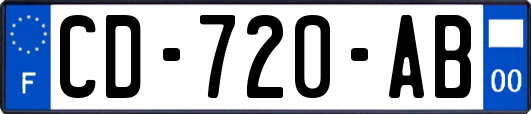 F

CD-720-AB

00